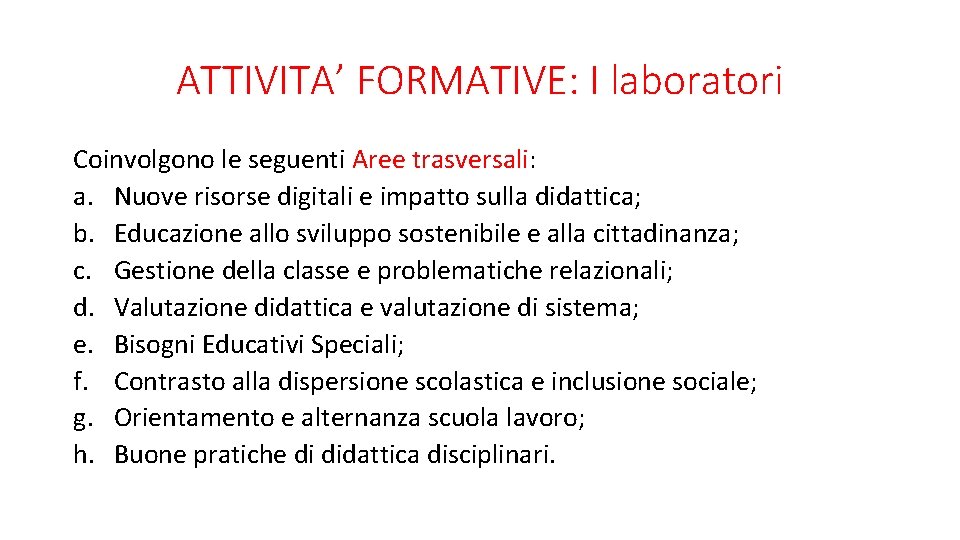 ATTIVITA’ FORMATIVE: I laboratori

Coinvolgono le seguenti Aree trasversali:
a. Nuove risorse digitali e impatto sulla didattica;
b. Educazione allo sviluppo sostenibile e alla cittadinanza;
c. Gestione della classe e problematiche relazionali;
d. Valutazione didattica e valutazione di sistema;
e. Bisogni Educativi Speciali;
f. Contrasto alla dispersione scolastica e inclusione sociale;
g. Orientamento e alternanza scuola lavoro;
h. Buone pratiche di didattica disciplinari.